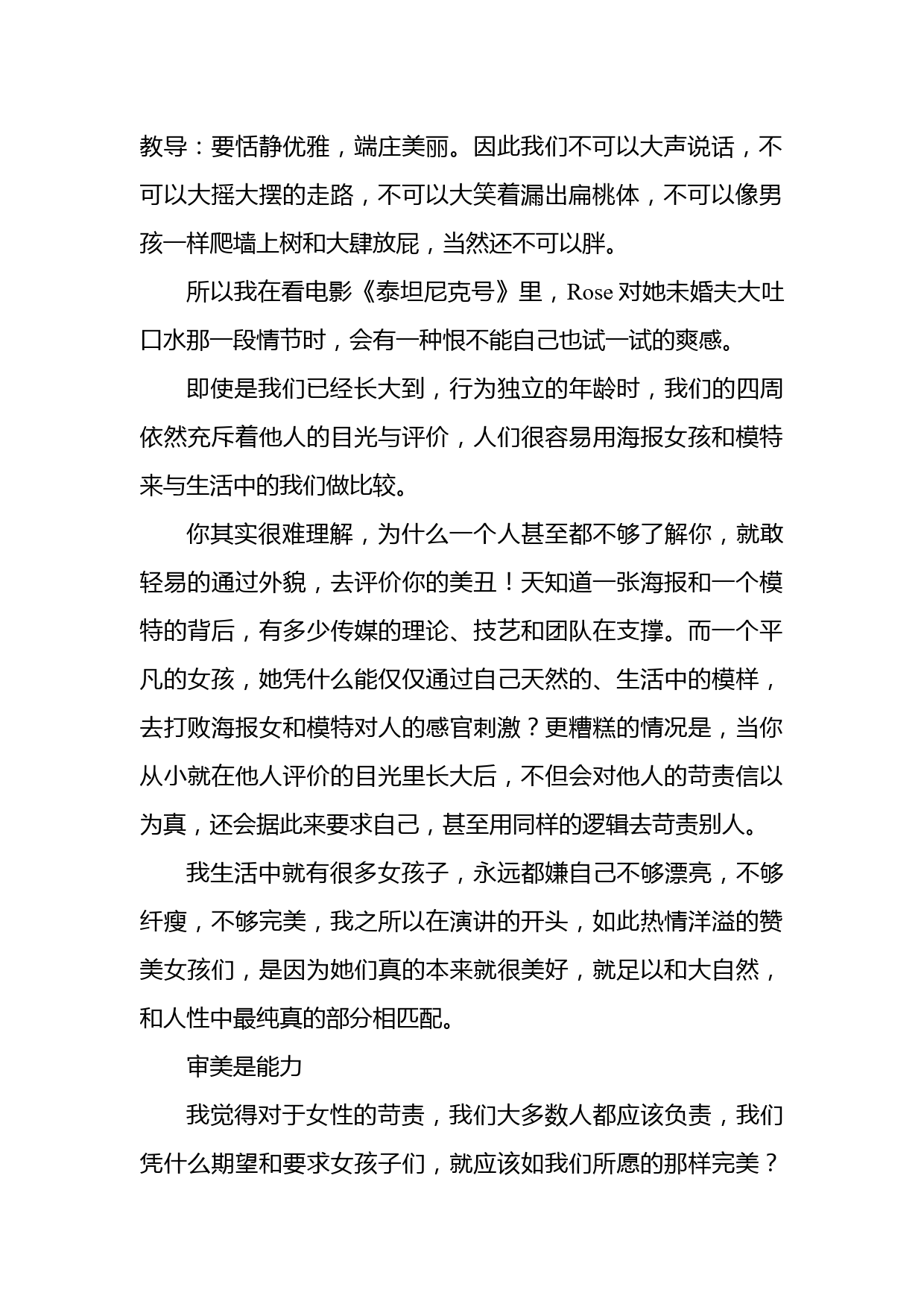 教导：要恬静优雅，端庄美丽。因此我们不可以大声说话，不可以大摇大摆的走路，不可以大笑着漏出扁桃体，不可以像男孩一样爬墙上树和大肆放屁，当然还不可以胖。

所以我在看电影《泰坦尼克号》里，Rose 对她未婚夫大吐口水那一段情节时，会有一种恨不能自己也试一试的爽感。

即使是我们已经长大到，行为独立的年龄时，我们的四周依然充斥着他人的目光与评价，人们很容易用海报女孩和模特来与生活中的我们做比较。

你其实很难理解，为什么一个人甚至都不够了解你，就敢轻易的通过外貌，去评价你的美丑！天知道一张海报和一个模特的背后，有多少传媒的理论、技艺和团队在支撑。而一个平凡的女孩，她凭什么能仅仅通过自己天然的、生活中的模样，去打败海报女和模特对人的感官刺激？更糟糕的情况是，当你从小就在他人评价的目光里长大后，不但会对他人的苛责信以为真，还会据此来要求自己，甚至用同样的逻辑去苛责别人。

我生活中就有很多女孩子，永远都嫌自己不够漂亮，不够纤瘦，不够完美，我之所以在演讲的开头，如此热情洋溢的赞美女孩们，是因为她们真的本来就很美好，就足以和大自然，和人性中最纯真的部分相匹配。

审美是能力

我觉得对于女性的苛责，我们大多数人都应该负责，我们凭什么期望和要求女孩子们，就应该如我们所愿的那样完美？